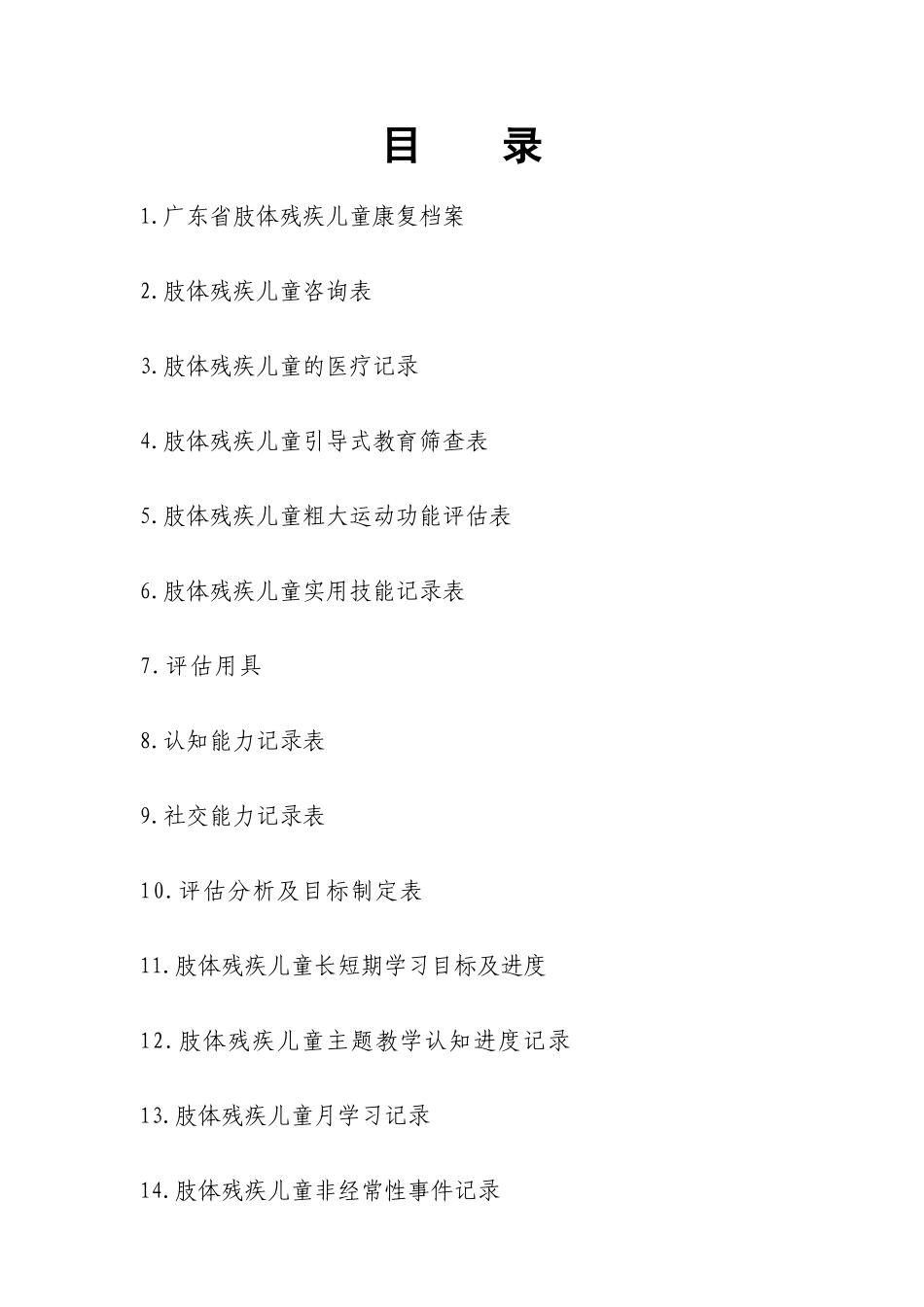 目　　录

1.广东省肢体残疾儿童康复档案

2.肢体残疾儿童咨询表

3.肢体残疾儿童的医疗记录

4.肢体残疾儿童引导式教育筛查表

5.肢体残疾儿童粗大运动功能评估表

6.肢体残疾儿童实用技能记录表

7.评估用具

8.认知能力记录表

9.社交能力记录表

10.评估分析及目标制定表

11.肢体残疾儿童长短期学习目标及进度

12.肢体残疾儿童主题教学认知进度记录

13.肢体残疾儿童月学习记录

14.肢体残疾儿童非经常性事件记录